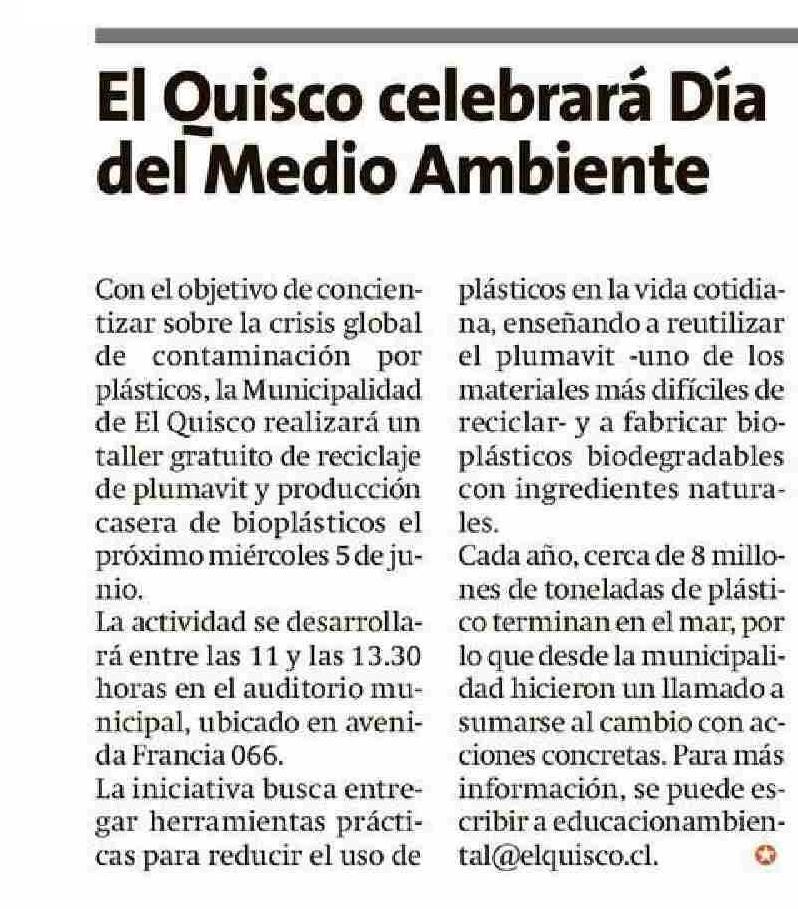 El Quisco celebrará Día del Medio Ambiente

Con el objetivo de concientizar sobre la crisis global de contaminación por plásticos, la Municipalidad de El Quisco realizará un taller gratuito de reciclaje de plumavit y producción casera de bioplásticos el próximo miércoles 5 de junio.

La actividad se desarrollará entre las 11 y las 13.30 horas en el auditorio municipal, ubicado en avenida Francia 066.

La iniciativa busca entregar herramientas prácticas para reducir el uso de plásticos en la vida cotidiana, enseñando a reutilizar el plumavit -uno de los materiales más difíciles de reciclar- y a fabricar bioplásticos biodegradables con ingredientes naturales.

Cada año, cerca de 8 millones de toneladas de plástico terminan en el mar, por lo que desde la municipalidad hicieron un llamado a sumarse al cambio con acciones concretas. Para más información, se puede escribir a educacionambiental@elquisco.cl.